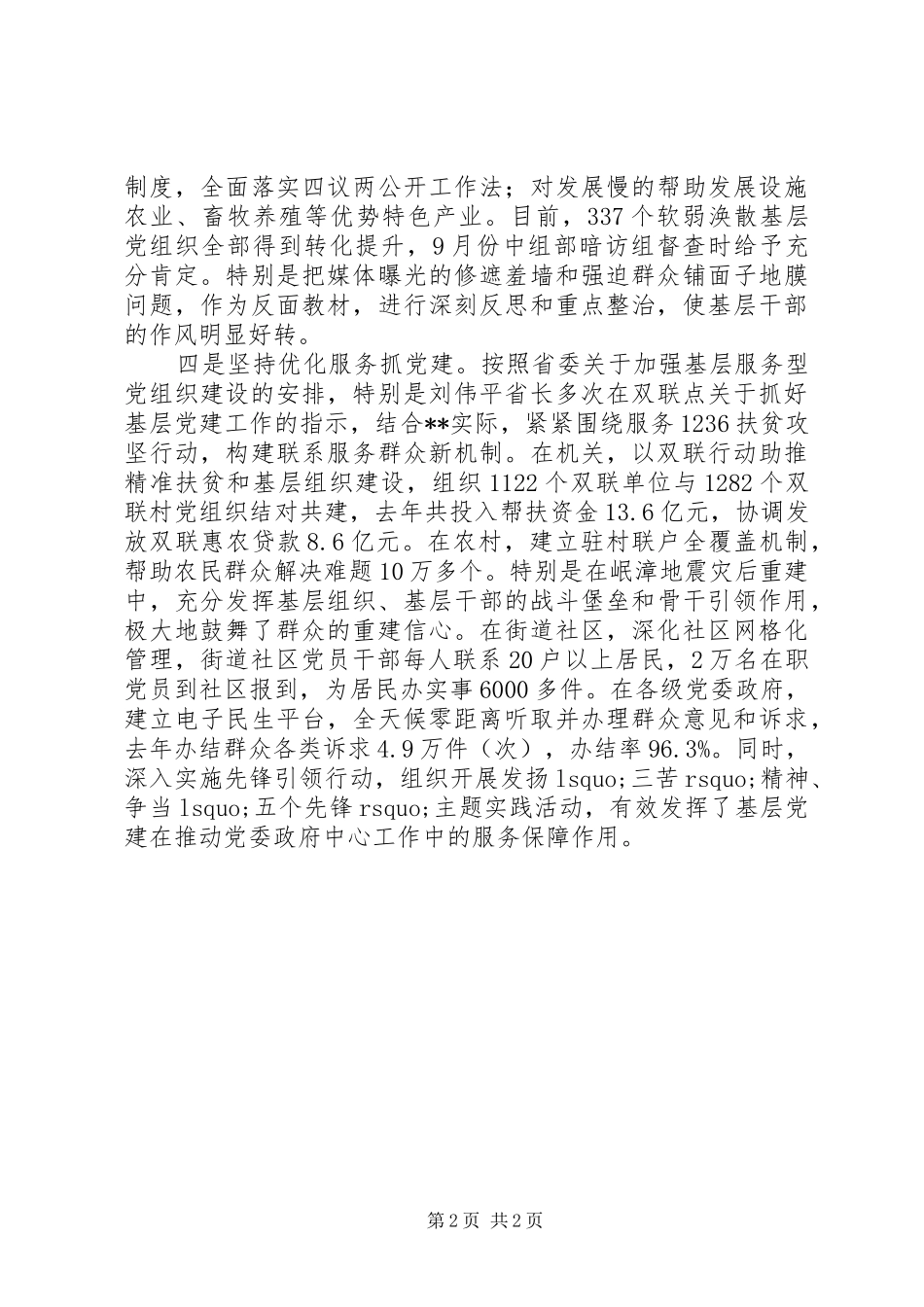 制度，全面落实四议两公开工作法；对发展慢的帮助发展设施农业、畜牧养殖等优势特色产业。目前，337个软弱涣散基层党组织全部得到转化提升，9月份中组部暗访组督查时给予充分肯定。特别是把媒体曝光的修遮羞墙和强迫群众铺面子地膜问题，作为反面教材，进行深刻反思和重点整治，使基层干部的作风明显好转。

四是坚持优化服务抓党建。按照省委关于加强基层服务型党组织建设的安排，特别是刘伟平省长多次在双联点关于抓好基层党建工作的指示，结合**实际，紧紧围绕服务1236扶贫攻坚行动，构建联系服务群众新机制。在机关，以双联行动助推精准扶贫和基层组织建设，组织1122个双联单位与1282个双联村党组织结对共建，去年共投入帮扶资金13.6亿元，协调发放双联惠农贷款8.6亿元。在农村，建立驻村联户全覆盖机制，帮助农民群众解决难题10万多个。特别是在岷漳地震灾后重建中，充分发挥基层组织、基层干部的战斗堡垒和骨干引领作用，极大地鼓舞了群众的重建信心。在街道社区，深化社区网格化管理，街道社区党员干部每人联系20户以上居民，2万名在职党员到社区报到，为居民办实事6000多件。在各级党委政府，建立电子民生平台，全天候零距离听取并办理群众意见和诉求，去年办结群众各类诉求4.9万件（次），办结率96.3%。同时，深入实施先锋引领行动，组织开展发扬lsquo;三苦rsquo;精神、争当lsquo;五个先锋rsquo;主题实践活动，有效发挥了基层党建在推动党委政府中心工作中的服务保障作用。

第2页 共2页